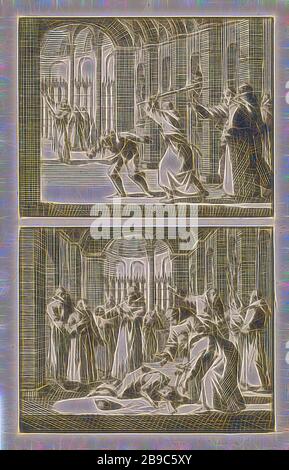 alamy

alamy - 2B9C5XY